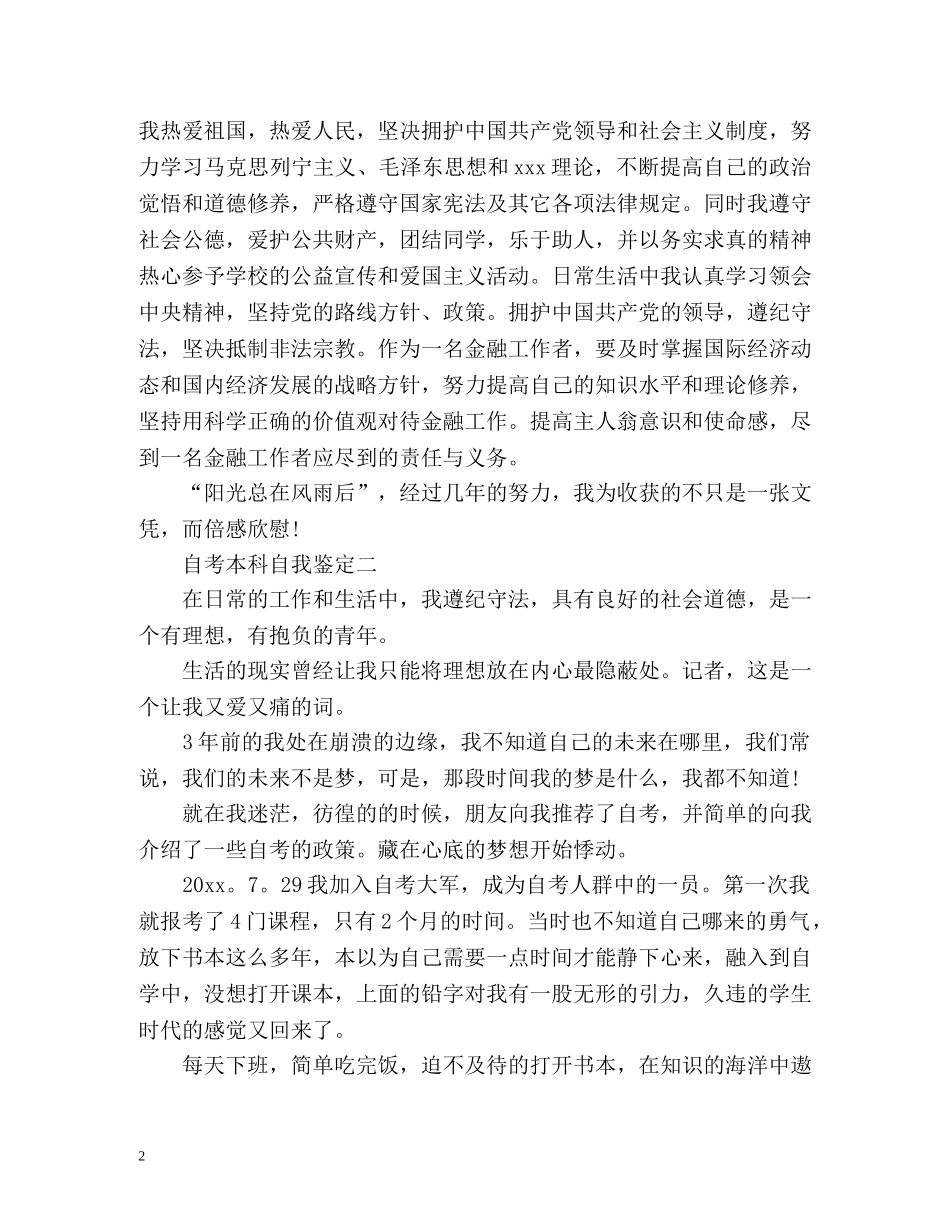 我热爱祖国，热爱人民，坚决拥护中国共产党领导和社会主义制度，努力学习马克思列宁主义、毛泽东思想和xxx理论，不断提高自己的政治觉悟和道德修养，严格遵守国家宪法及其它各项法律规定。同时我遵守社会公德，爱护公共财产，团结同学，乐于助人，并以务实求真的精神热心参予学校的公益宣传和爱国主义活动。日常生活中我认真学习领会中央精神，坚持党的路线方针、政策。拥护中国共产党的领导，遵纪守法，坚决抵制非法宗教。作为一名金融工作者，要及时掌握国际经济动态和国内经济发展的战略方针，努力提高自己的知识水平和理论修养，坚持用科学正确的价值观对待金融工作。提高主人翁意识和使命感，尽到一名金融工作者应尽到的责任与义务。

“阳光总在风雨后”，经过几年的努力，我为收获的不只是一张文凭，而倍感欣慰!

自考本科自我鉴定二

在日常的工作和生活中，我遵纪守法，具有良好的社会道德，是一个有理想，有抱负的青年。

生活的现实曾经让我只能将理想放在内心最隐蔽处。记者，这是一个让我又爱又痛的词。

3年前的我处在崩溃的边缘，我不知道自己的未来在哪里，我们常说，我们的未来不是梦，可是，那段时间我的梦是什么，我都不知道!

就在我迷茫，彷徨的的时候，朋友向我推荐了自考，并简单的向我介绍了一些自考的政策。藏在心底的梦想开始悸动。

20xx。7。29我加入自考大军，成为自考人群中的一员。第一次我就报考了4门课程，只有2个月的时间。当时也不知道自己哪来的勇气，放下书本这么多年，本以为自己需要一点时间才能静下心来，融入到自学中，没想打开课本，上面的铅字对我有一股无形的引力，久违的学生时代的感觉又回来了。

每天下班，简单吃完饭，迫不及待的打开书本，在知识的海洋中遨

2